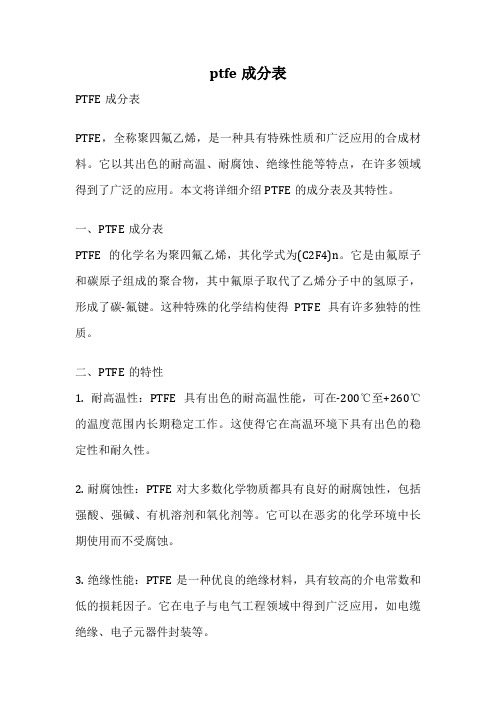 ptfe 成分表

PTFE 成分表

PTFE，全称聚四氟乙烯，是一种具有特殊性质和广泛应用的合成材料。它以其出色的耐高温、耐腐蚀、绝缘性能等特点，在许多领域得到了广泛的应用。本文将详细介绍 PTFE 的成分表及其特性。

一、PTFE 成分表
PTFE 的化学名为聚四氟乙烯，其化学式为(C2F4)n。它是由氟原子和碳原子组成的聚合物，其中氟原子取代了乙烯分子中的氢原子，形成了碳-氟键。这种特殊的化学结构使得 PTFE 具有许多独特的性质。

二、PTFE 的特性
1. 耐高温性：PTFE 具有出色的耐高温性能，可在-200℃至+260℃的温度范围内长期稳定工作。这使得它在高温环境下具有出色的稳定性和耐久性。

2. 耐腐蚀性：PTFE 对大多数化学物质都具有良好的耐腐蚀性，包括强酸、强碱、有机溶剂和氧化剂等。它可以在恶劣的化学环境中长期使用而不受腐蚀。

3. 绝缘性能：PTFE 是一种优良的绝缘材料，具有较高的介电常数和低的损耗因子。它在电子与电气工程领域中得到广泛应用，如电缆绝缘、电子元器件封装等。